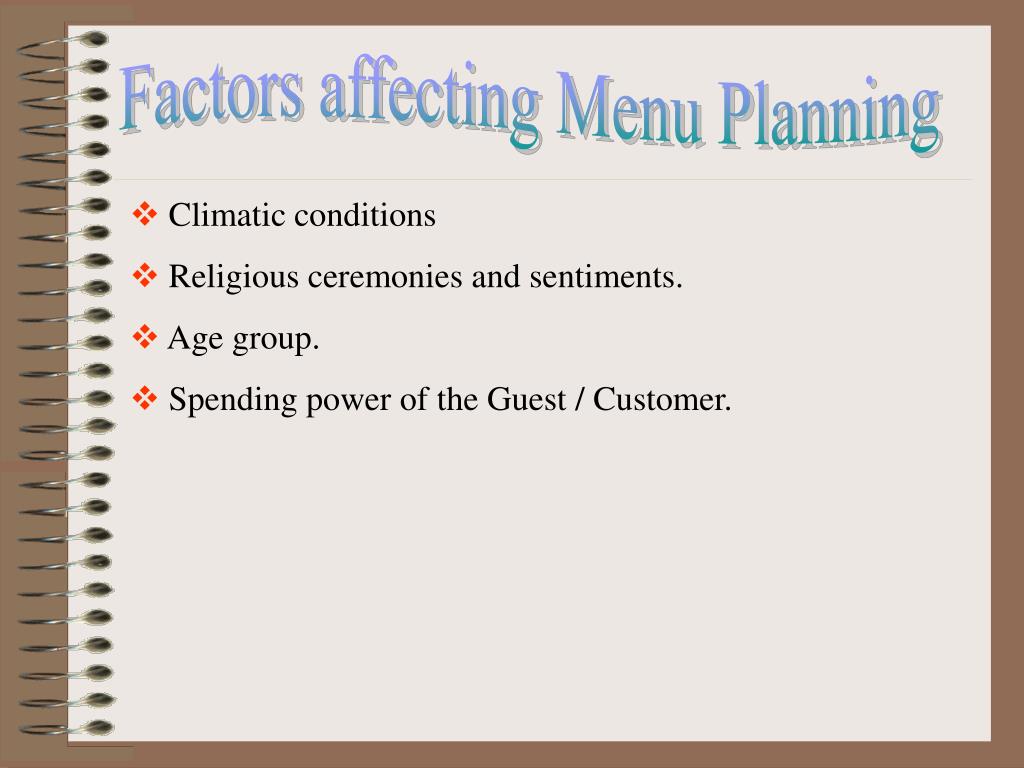 Factors affecting Menu Planning

❖ Climatic conditions

❖ Religious ceremonies and sentiments.

❖ Age group.

❖ Spending power of the Guest / Customer.